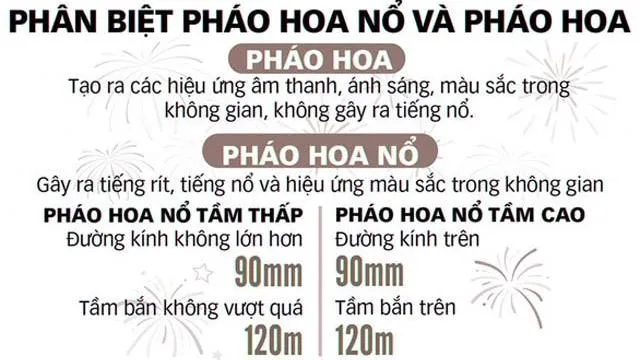 PHÂN BIỆT PHÁO HOA NỔ VÀ PHÁO HOA

PHÁO HOA

Tạo ra các hiệu ứng âm thanh, ánh sáng, màu sắc trong không gian, không gây ra tiếng nổ.

PHÁO HOA NỔ

Gây ra tiếng rít, tiếng nổ và hiệu ứng màu sắc trong không gian

PHÁO HOA NỔ TẦM THẤP

Đường kính không lớn hơn

90mm

Tầm bắn không vượt quá

120m

PHÁO HOA NỔ TẦM CAO

Đường kính trên

90mm

Tầm bắn trên

120m